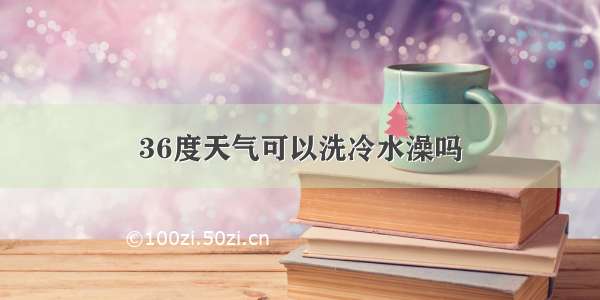 36度天气可以洗冷水澡吗

©100zi.50zi.cn